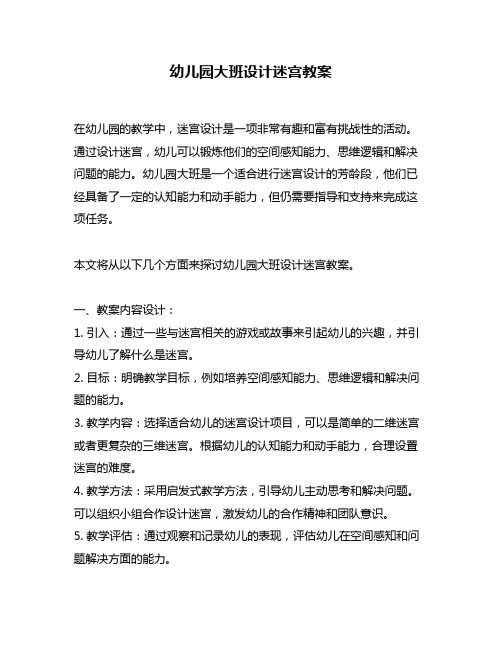 幼儿园大班设计迷宫教案

在幼儿园的教学中，迷宫设计是一项非常有趣和富有挑战性的活动。通过设计迷宫，幼儿可以锻炼他们的空间感知能力、思维逻辑和解决问题的能力。幼儿园大班是一个适合进行迷宫设计的芳龄段，他们已经具备了一定的认知能力和动手能力，但仍需要指导和支持来完成这项任务。

本文将从以下几个方面来探讨幼儿园大班设计迷宫教案。

一、教案内容设计：
1. 引入：通过一些与迷宫相关的游戏或故事来引起幼儿的兴趣，并引导幼儿了解什么是迷宫。
2. 目标：明确教学目标，例如培养空间感知能力、思维逻辑和解决问题的能力。
3. 教学内容：选择适合幼儿的迷宫设计项目，可以是简单的二维迷宫或者更复杂的三维迷宫。根据幼儿的认知能力和动手能力，合理设置迷宫的难度。
4. 教学方法：采用启发式教学方法，引导幼儿主动思考和解决问题。可以组织小组合作设计迷宫，激发幼儿的合作精神和团队意识。
5. 教学评估：通过观察和记录幼儿的表现，评估幼儿在空间感知和问题解决方面的能力。